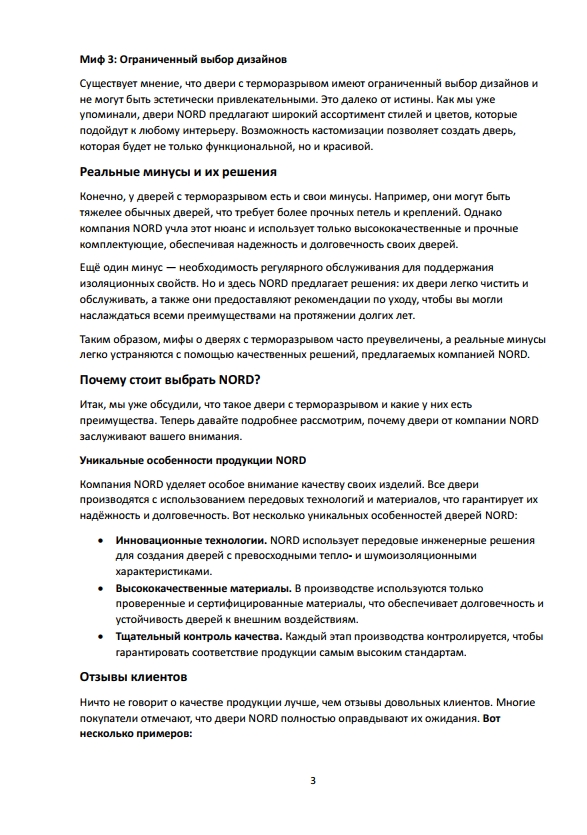 Миф 3: Ограниченный выбор дизайнов

Существует мнение, что двери с терморазрывом имеют ограниченный выбор дизайнов и не могут быть эстетически привлекательными. Это далеко от истины. Как мы уже упоминали, двери NORD предлагают широкий ассортимент стилей и цветов, которые подойдут к любому интерьеру. Возможность кастомизации позволяет создать дверь, которая будет не только функциональной, но и красивой.

Реальные минусы и их решения

Конечно, у дверей с терморазрывом есть и свои минусы. Например, они могут быть тяжелее обычных дверей, что требует более прочных петель и креплений. Однако компания NORD учла этот нюанс и использует только высококачественные и прочные комплектующие, обеспечивая надежность и долговечность своих дверей.

Ещё один минус — необходимость регулярного обслуживания для поддержания изоляционных свойств. Но и здесь NORD предлагает решения: их двери легко чистить и обслуживать, а также они предоставляют рекомендации по уходу, чтобы вы могли наслаждаться всеми преимуществами на протяжении долгих лет.

Таким образом, мифы о дверях с терморазрывом часто преувеличены, а реальные минусы легко устраняются с помощью качественных решений, предлагаемых компанией NORD.

Почему стоит выбрать NORD?

Итак, мы уже обсудили, что такое двери с терморазрывом и какие у них есть преимущества. Теперь давайте подробнее рассмотрим, почему двери от компании NORD заслуживают вашего внимания.

Уникальные особенности продукции NORD

Компания NORD уделяет особое внимание качеству своих изделий. Все двери производятся с использованием передовых технологий и материалов, что гарантирует их надёжность и долговечность. Вот несколько уникальных особенностей дверей NORD:

• Инновационные технологии. NORD использует передовые инженерные решения для создания дверей с превосходными тепло- и шумоизоляционными характеристиками.
• Высококачественные материалы. В производстве используются только проверенные и сертифицированные материалы, что обеспечивает долговечность и устойчивость дверей к внешним воздействиям.
• Тщательный контроль качества. Каждый этап производства контролируется, чтобы гарантировать соответствие продукции самым высоким стандартам.

Отзывы клиентов

Ничто не говорит о качестве продукции лучше, чем отзывы довольных клиентов. Многие покупатели отмечают, что двери NORD полностью оправдывают их ожидания. Вот несколько примеров:

3